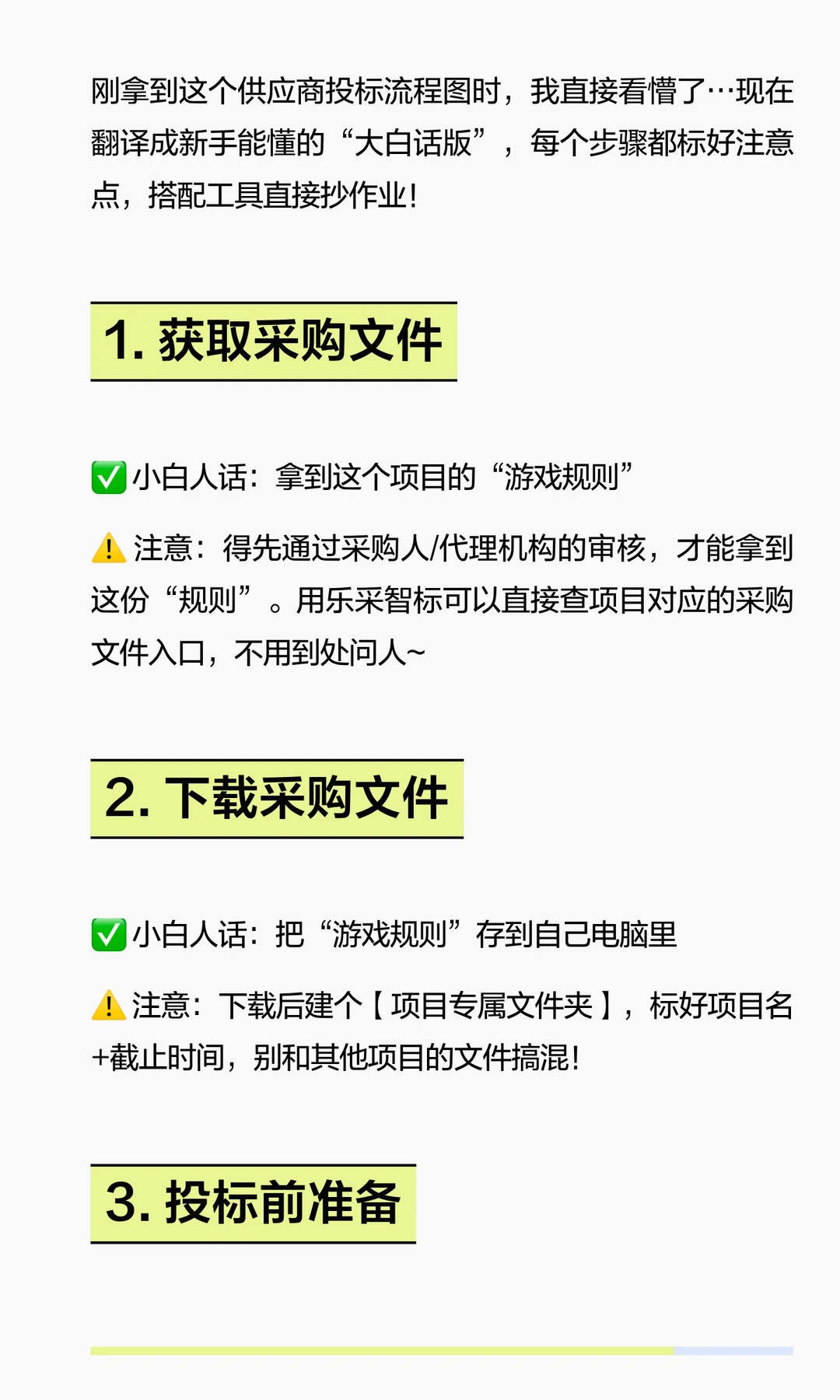 刚拿到这个供应商投标流程图时，我直接看懵了…现在翻译成新手能懂的“大白话版”，每个步骤都标好注意点，搭配工具直接抄作业！

1. 获取采购文件

✅小白人话：拿到这个项目的“游戏规则”

⚠️注意：得先通过采购人/代理机构的审核，才能拿到这份“规则”。用乐采智标可以直接查项目对应的采购文件入口，不用到处问人~

2. 下载采购文件

✅小白人话：把“游戏规则”存到自己电脑里

⚠️注意：下载后建个【项目专属文件夹】，标好项目名+截止时间，别和其他项目的文件搞混！

3. 投标前准备